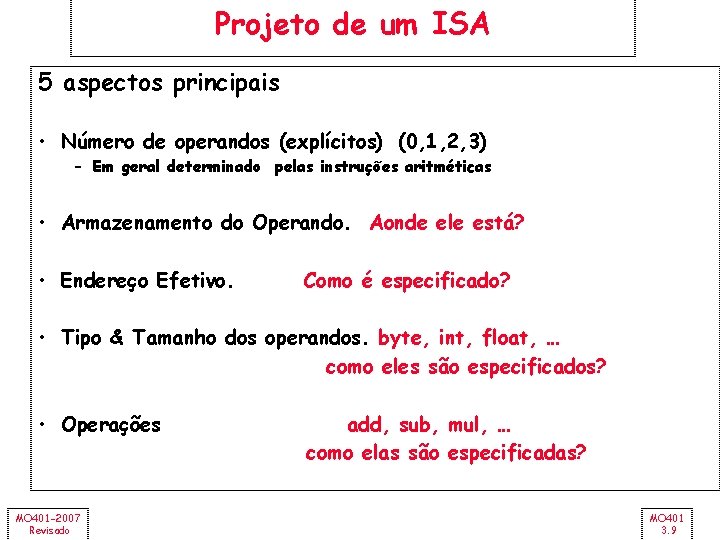 Projeto de um ISA

5 aspectos principais

• Número de operandos (explícitos) (0,1,2,3)
– Em geral determinado pelas instruções aritméticas

• Armazenamento do Operando. Aonde ele está?

• Endereço Efetivo. Como é especificado?

• Tipo & Tamanho dos operandos. byte, int, float, …
como eles são especificados?

• Operações add, sub, mul, …
como elas são especificadas?

MO401-2007
Revisado

MO401
3.9